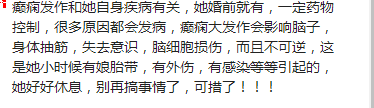 癫痫发作和她自身疾病有关，她婚前就有，一定药物控制，很多原因都会发病，癫痫大发作会影响脑子，身体抽筋，失去意识，脑细胞损伤，而且不可逆，这是她小时候有娘胎带，有外伤，有感染等等引起的，她好好休息，别再搞事情了，可措了！！！